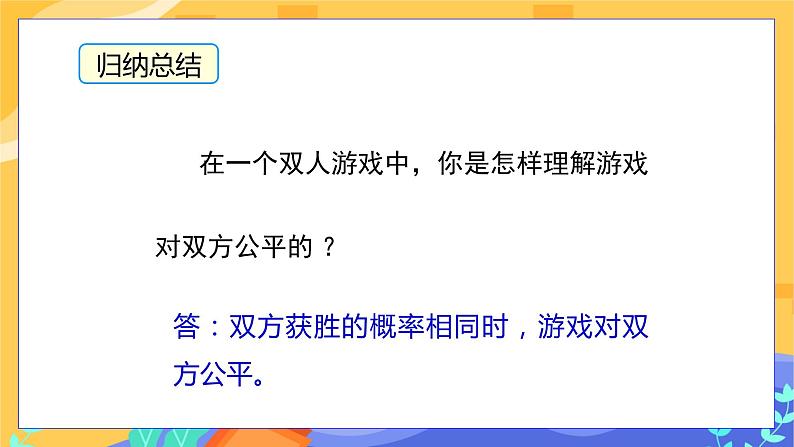 归纳总结

在一个双人游戏中，你是怎样理解游戏对双方公平的？

答：双方获胜的概率相同时，游戏对双方公平。